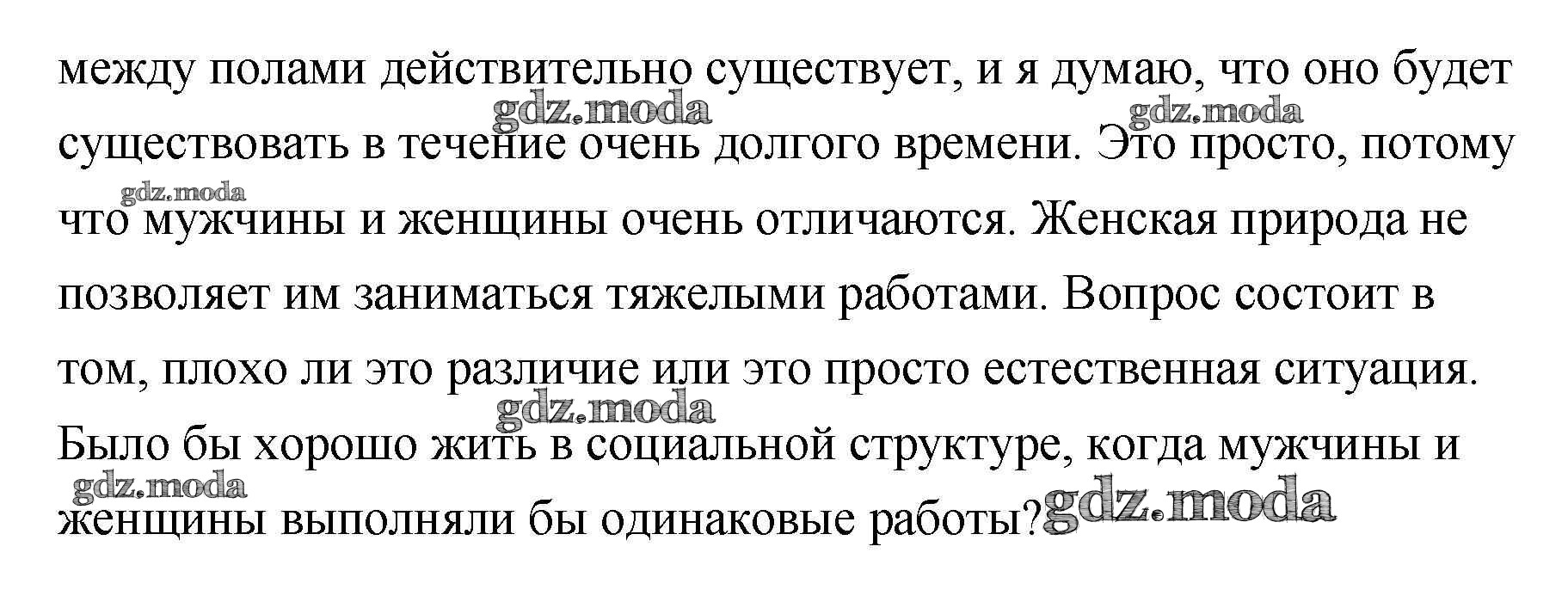 между полами действительно существует, и я думаю, что оно будет существовать в течение очень долгого времени. Это просто, потому что мужчины и женщины очень отличаются. Женская природа не позволяет им заниматься тяжелыми работами. Вопрос состоит в том, плохо ли это различие или это просто естественная ситуация. Было бы хорошо жить в социальной структуре, когда мужчины и женщины выполняли бы одинаковые работы?

gdz.moda